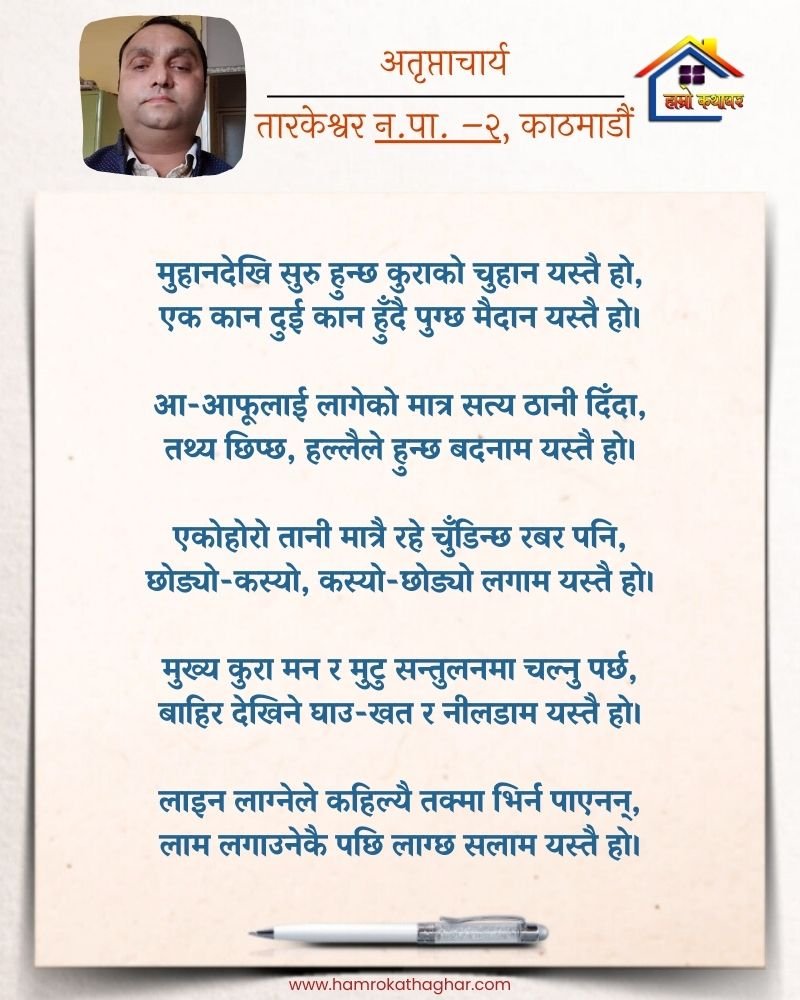 अतृप्ताचार्य
तारकेश्वर न.पा. –२, काठमाडौं

हाम्रो कथाघर

मुहानदेखि सुरु हुन्छ कुराको चुहान यस्तै हो,
एक कान दुई कान हुँदै पुग्छ मैदान यस्तै हो।

आ-आफूलाई लागेको मात्र सत्य ठानी दिँदा,
तथ्य छिप्छ, हल्लैले हुन्छ बदनाम यस्तै हो।

एकोहोरो तानी मात्रै रहे चुँडिन्छ रबर पनि,
छोड्यो-कस्यो, कस्यो-छोड्यो लगाम यस्तै हो।

मुख्य कुरा मन र मुटु सन्तुलनमा चल्नु पर्छ,
बाहिर देखिने घाउ-खत र नीलडाम यस्तै हो।

लाइन लाग्नेले कहिल्यै तक्मा भिर्न पाएनन्,
लाम लगाउनेकै पछि लाग्छ सलाम यस्तै हो।

www.hamrokathaghar.com